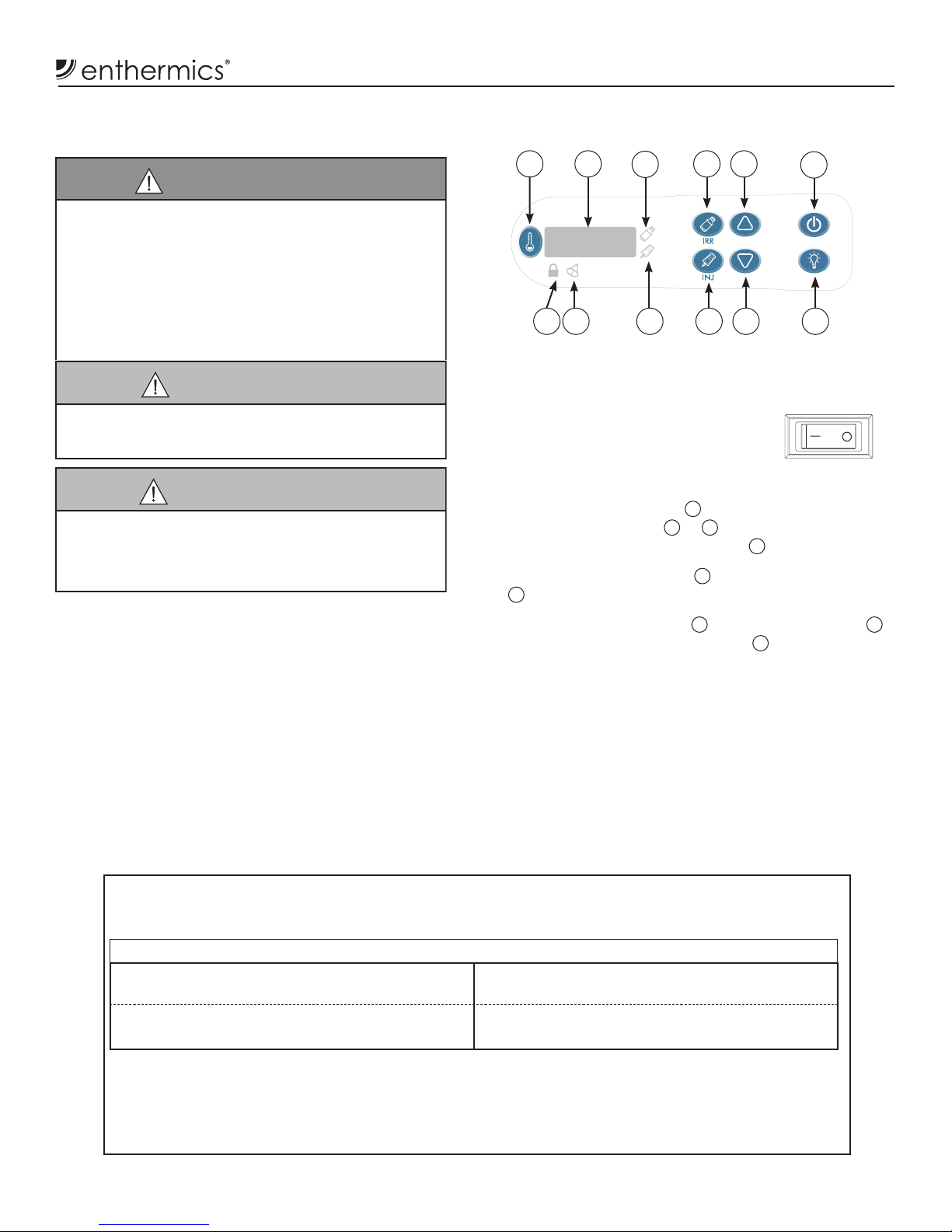 enthermics®

IRR

INJ